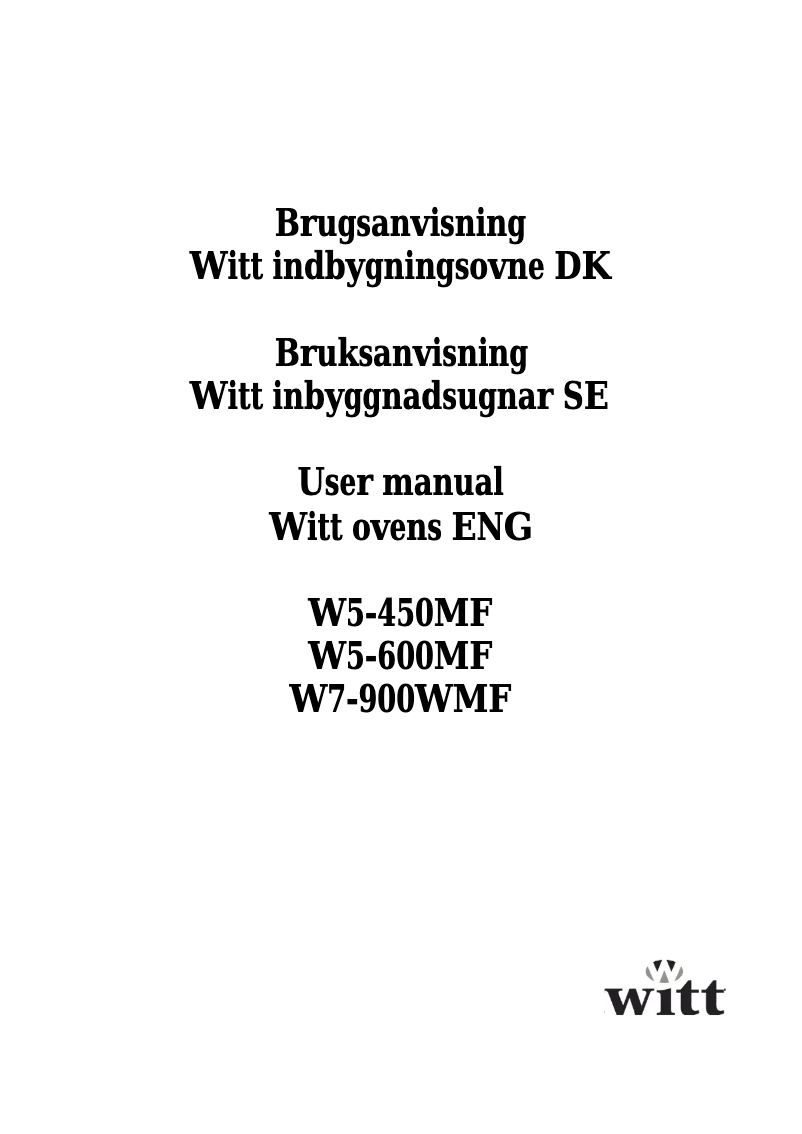 Brugsanvisning
Witt indbygningsovne DK

Bruksanvisning
Witt inbyggnadsugnar SE

User manual
Witt ovens ENG

W5-450MF
W5-600MF
W7-900WMF

witt